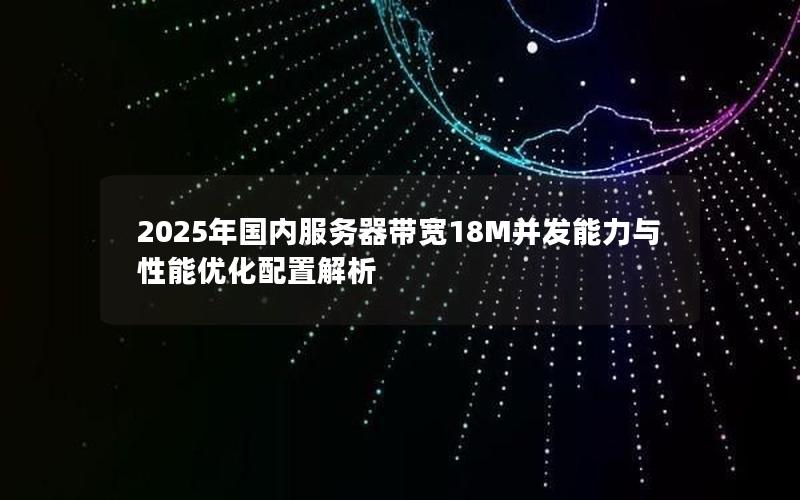 2025年国内服务器带宽18M并发能力与性能优化配置解析